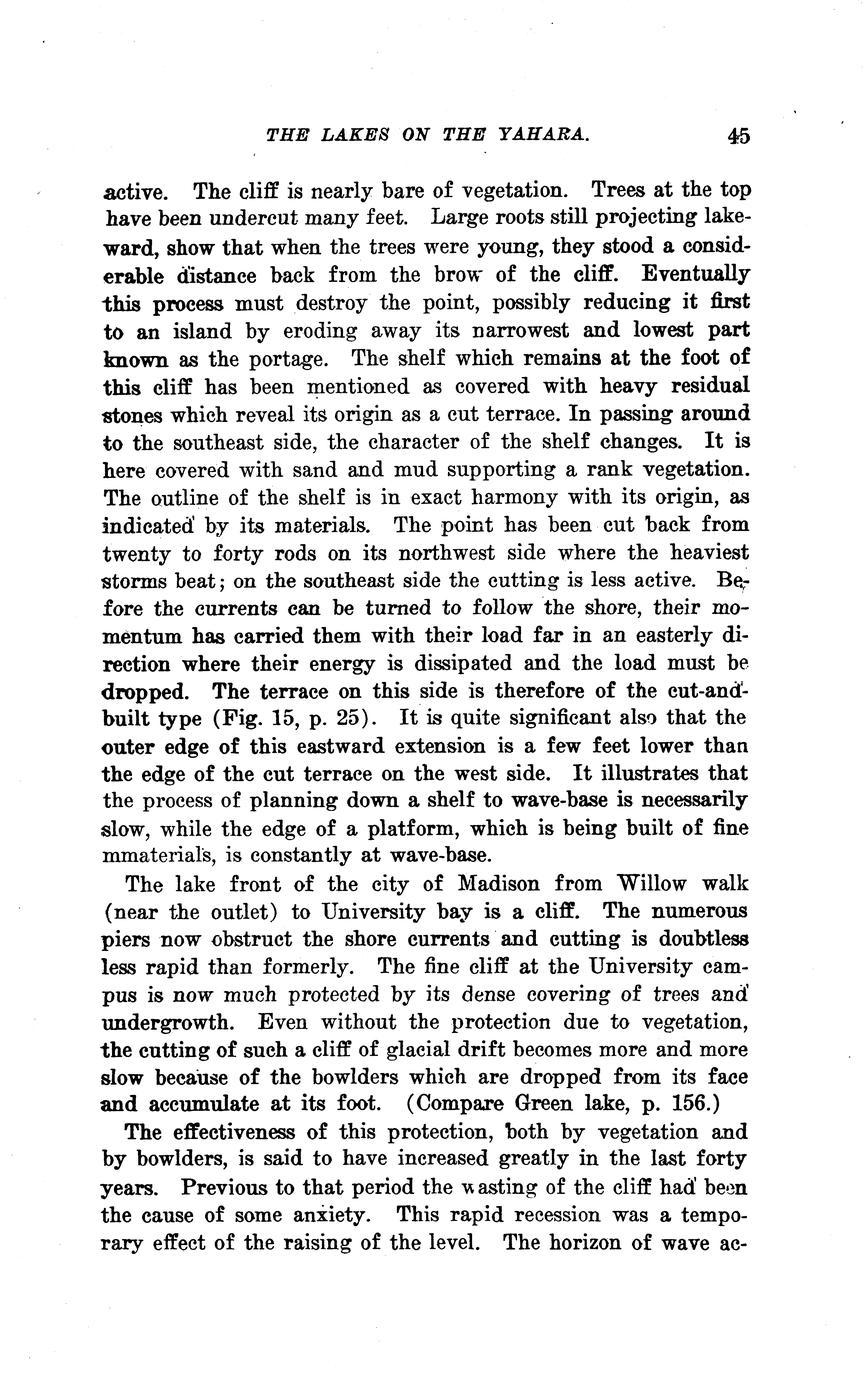 THE LAKES ON THE YAHARA. 45

active. The cliff is nearly bare of vegetation. Trees at the top have been undercut many feet. Large roots still projecting lakeward, show that when the trees were young, they stood a considerable distance back from the brow of the cliff. Eventually this process must destroy the point, possibly reducing it first to an island by eroding away its narrowest and lowest part known as the portage. The shelf which remains at the foot of this cliff has been mentioned as covered with heavy residual stones which reveal its origin as a cut terrace. In passing around to the southeast side, the character of the shelf changes. It is here covered with sand and mud supporting a rank vegetation. The outline of the shelf is in exact harmony with its origin, as indicated by its materials. The point has been cut back from twenty to forty rods on its northwest side where the heaviest storms beat; on the southeast side the cutting is less active. Before the currents can be turned to follow the shore, their momentum has carried them with their load far in an easterly direction where their energy is dissipated and the load must be dropped. The terrace on this side is therefore of the cut-and-built type (Fig. 15, p. 25). It is quite significant also that the outer edge of this eastward extension is a few feet lower than the edge of the cut terrace on the west side. It illustrates that the process of planning down a shelf to wave-base is necessarily slow, while the edge of a platform, which is being built of fine mmaterials, is constantly at wave-base.

The lake front of the city of Madison from Willow walk (near the outlet) to University bay is a cliff. The numerous piers now obstruct the shore currents and cutting is doubtless less rapid than formerly. The fine cliff at the University campus is now much protected by its dense covering of trees and undergrowth. Even without the protection due to vegetation, the cutting of such a cliff of glacial drift becomes more and more slow because of the bowlders which are dropped from its face and accumulate at its foot. (Compare Green lake, p. 156.)

The effectiveness of this protection, both by vegetation and by bowlders, is said to have increased greatly in the last forty years. Previous to that period the wasting of the cliff had been the cause of some anxiety. This rapid recession was a temporary effect of the raising of the level. The horizon of wave ac-